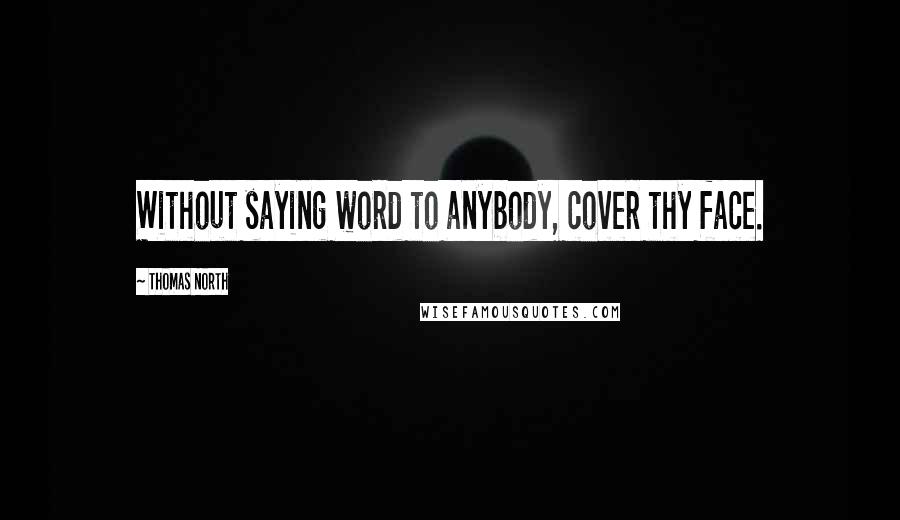 WITHOUT SAYING WORD TO ANYBODY, COVER THY FACE.

~ THOMAS NORTH

WISEFAMOUSQUOTES.COM